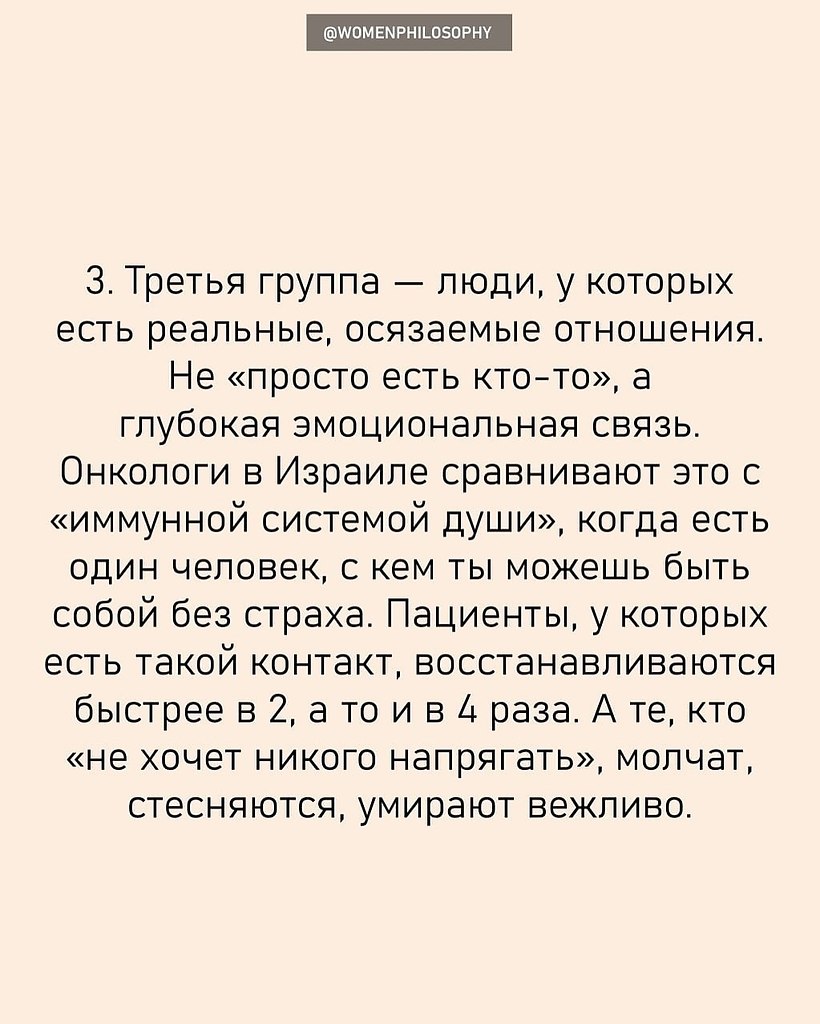 @WOMENPHILOSOPHY

3. Третья группа — люди, у которых есть реальные, осязаемые отношения. Не «просто есть кто-то», а глубокая эмоциональная связь. Онкологи в Израиле сравнивают это с «иммунной системой души», когда есть один человек, с кем ты можешь быть собой без страха. Пациенты, у которых есть такой контакт, восстанавливаются быстрее в 2, а то и в 4 раза. А те, кто «не хочет никого напрягать», молчат, стесняются, умирают вежливо.